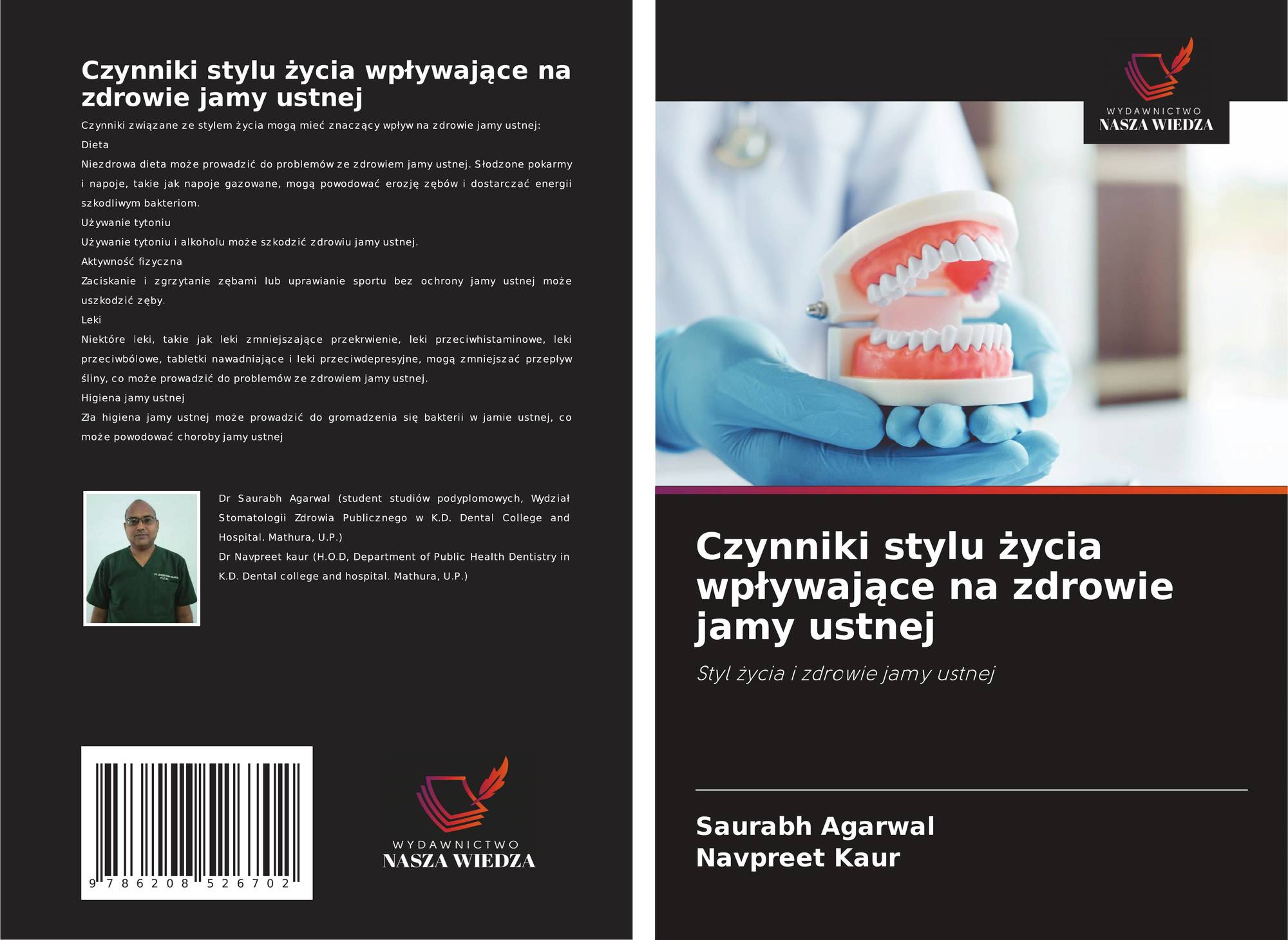 Czynniki stylu życia wpływające na zdrowie jamy ustnej

Czynniki związane ze stylem życia mogą mieć znaczący wpływ na zdrowie jamy ustnej:

Dieta

Niezdrowa dieta może prowadzić do problemów ze zdrowiem jamy ustnej. Słodzone pokarmy i napoje, takie jak napoje gazowane, mogą powodować erozję zębów i dostarczać energii szkodliwym bakteriom.

Używanie tytoniu

Używanie tytoniu i alkoholu może szkodzić zdrowiu jamy ustnej.

Aktywność fizyczna

Zaciskanie i zgrzytanie zębami lub uprawianie sportu bez ochrony jamy ustnej może uszkodzić zęby.

Leki

Niektóre leki, takie jak leki zmniejszające przekrwienie, leki przeciwhistaminowe, leki przeciwbólowe, tabletki nawadniające i leki przeciwdepresyjne, mogą zmniejszać przepływ śliny, co może prowadzić do problemów ze zdrowiem jamy ustnej.

Higiena jamy ustnej

Zła higiena jamy ustnej może prowadzić do gromadzenia się bakterii w jamie ustnej, co może powodować choroby jamy ustnej

Dr Saurabh Agarwal (student studiów podyplomowych, Wydział Stomatologii Zdrowia Publicznego w K.D. Dental College and Hospital. Mathura, U.P.)

Dr Navpreet kaur (H.O.D, Department of Public Health Dentistry in K.D. Dental college and hospital. Mathura, U.P.)

9 786208 526702

WYDAWNICTWO
NASZA WIEDZA

WYDAWNICTWO
NASZA WIEDZA

Czynniki stylu życia wpływające na zdrowie jamy ustnej

Styl życia i zdrowie jamy ustnej

Saurabh Agarwal
Navpreet Kaur